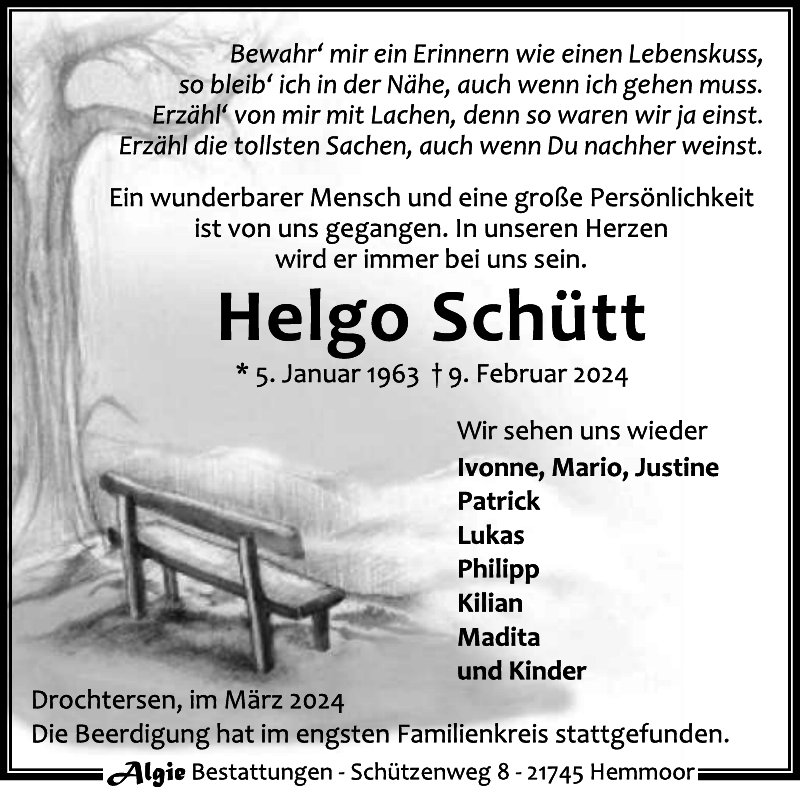 Bewahr‘ mir ein Erinnern wie einen Lebenskuss, so bleib‘ ich in der Nähe, auch wenn ich gehen muss. Erzähl‘ von mir mit Lachen, denn so waren wir ja einst. Erzähl die tollsten Sachen, auch wenn Du nachher weinst.

Ein wunderbarer Mensch und eine große Persönlichkeit ist von uns gegangen. In unseren Herzen wird er immer bei uns sein.

Helgo Schütt

* 5. Januar 1963 † 9. Februar 2024

Wir sehen uns wieder
Ivonne, Mario, Justine
Patrick
Lukas
Philipp
Kilian
Madita
und Kinder

Drochtersen, im März 2024
Die Beerdigung hat im engsten Familienkreis stattgefunden.

Algie Bestattungen - Schützenweg 8 - 21745 Hemmoor